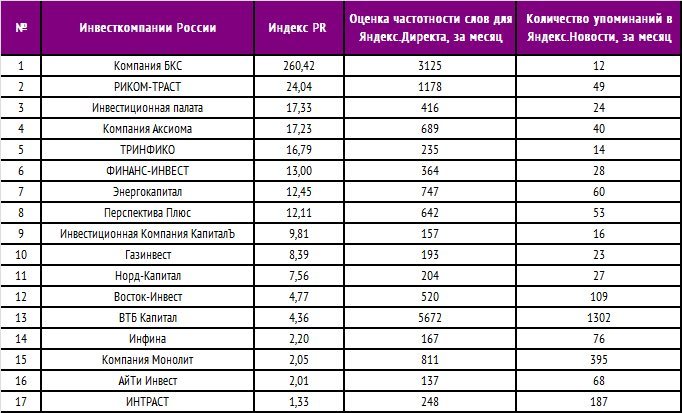 | № | Инвесткомпании России | Индекс PR | Оценка частотности слов для Яндекс.Директа, за месяц | Количество упоминаний в Яндекс.Новости, за месяц |
|---|---|---|---|---|
| 1 | Компания БКС | 260,42 | 3125 | 12 |
| 2 | РИКОМ-ТРАСТ | 24,04 | 1178 | 49 |
| 3 | Инвестиционная палата | 17,33 | 416 | 24 |
| 4 | Компания Аксиома | 17,23 | 689 | 40 |
| 5 | ТРИНФИКО | 16,79 | 235 | 14 |
| 6 | ФИНАНС-ИНВЕСТ | 13,00 | 364 | 28 |
| 7 | Энергокапитал | 12,45 | 747 | 60 |
| 8 | Перспектива Плюс | 12,11 | 642 | 53 |
| 9 | Инвестиционная Компания КапиталЪ | 9,81 | 157 | 16 |
| 10 | Газинвест | 8,39 | 193 | 23 |
| 11 | Норд-Капитал | 7,56 | 204 | 27 |
| 12 | Восток-Инвест | 4,77 | 520 | 109 |
| 13 | ВТБ Капитал | 4,36 | 5672 | 1302 |
| 14 | Инфина | 2,20 | 167 | 76 |
| 15 | Компания Монолит | 2,05 | 811 | 395 |
| 16 | АйТи Инвест | 2,01 | 137 | 68 |
| 17 | ИНТРАСТ | 1,33 | 248 | 187 |